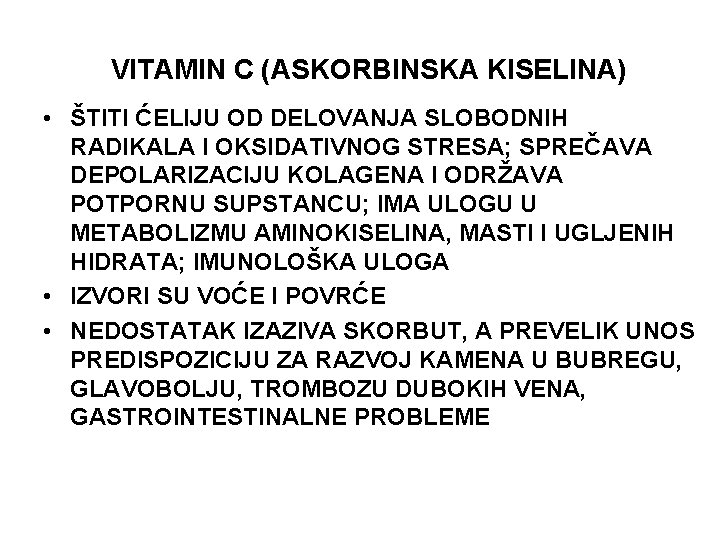 VITAMIN C (ASKORBINSKA KISELINA)

• ŠTITI ĆELIJU OD DELOVANJA SLOBODNIH RADIKALA I OKSIDATIVNOG STRESA; SPREČAVA DEPOLARIZACIJU KOLAGENA I ODRŽAVA POTPORNU SUPSTANCU; IMA ULOGU U METABOLIZMU AMINOKISELINA, MASTI I UGLJENIH HIDRATA; IMUNOLOŠKA ULOGA

• IZVORI SU VOĆE I POVRĆE

• NEDOSTATAK IZAZIVA SKORBUT, A PREVELIK UNOS PREDISPOZICIJU ZA RAZVOJ KAMENA U BUBREGU, GLAVOBOLJU, TROMBOZU DUBOKIH VENA, GASTROINTESTINALNE PROBLEME